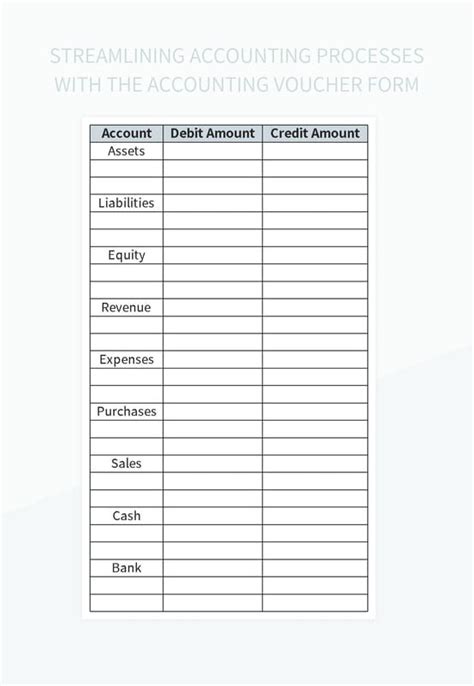 STREAMLINING ACCOUNTING PROCESSES WITH THE ACCOUNTING VOUCHER FORM

| Account | Debit Amount | Credit Amount |
|---|---|---|
| Assets | | |
| | | |
| | | |
| Liabilities | | |
| | | |
| | | |
| Equity | | |
| | | |
| | | |
| Revenue | | |
| | | |
| | | |
| Expenses | | |
| | | |
| | | |
| Purchases | | |
| | | |
| | | |
| Sales | | |
| | | |
| | | |
| Cash | | |
| | | |
| | | |
| Bank | | |
| | | |
| | | |